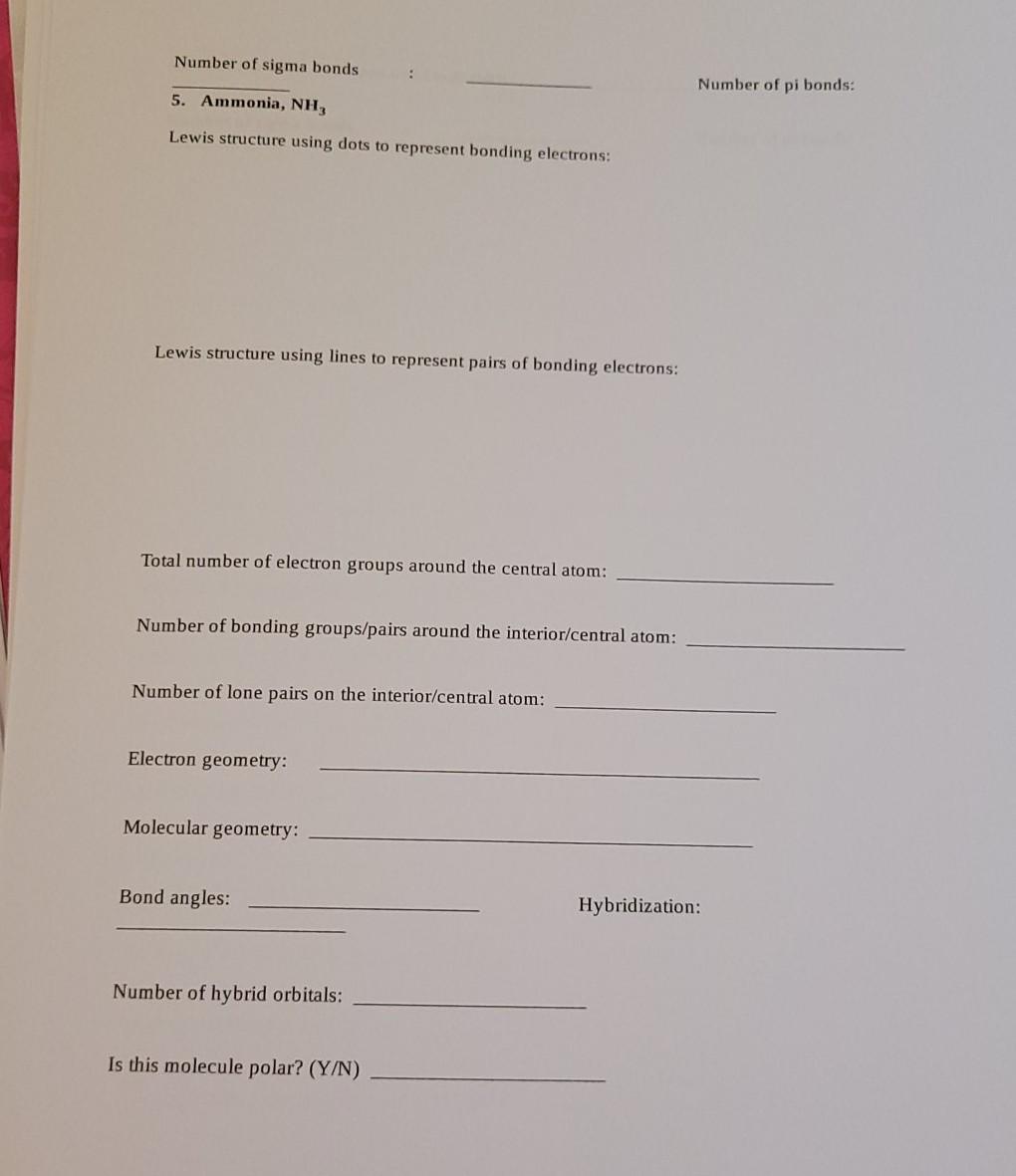 Number of sigma bonds : ____________ Number of pi bonds: ____________

5. Ammonia, $NH_3$

Lewis structure using dots to represent bonding electrons:

Lewis structure using lines to represent pairs of bonding electrons:

Total number of electron groups around the central atom: ____________

Number of bonding groups/pairs around the interior/central atom: ____________

Number of lone pairs on the interior/central atom: ____________

Electron geometry: ____________

Molecular geometry: ____________

Bond angles: ____________ Hybridization: ____________

Number of hybrid orbitals: ____________

Is this molecule polar? (Y/N) ____________